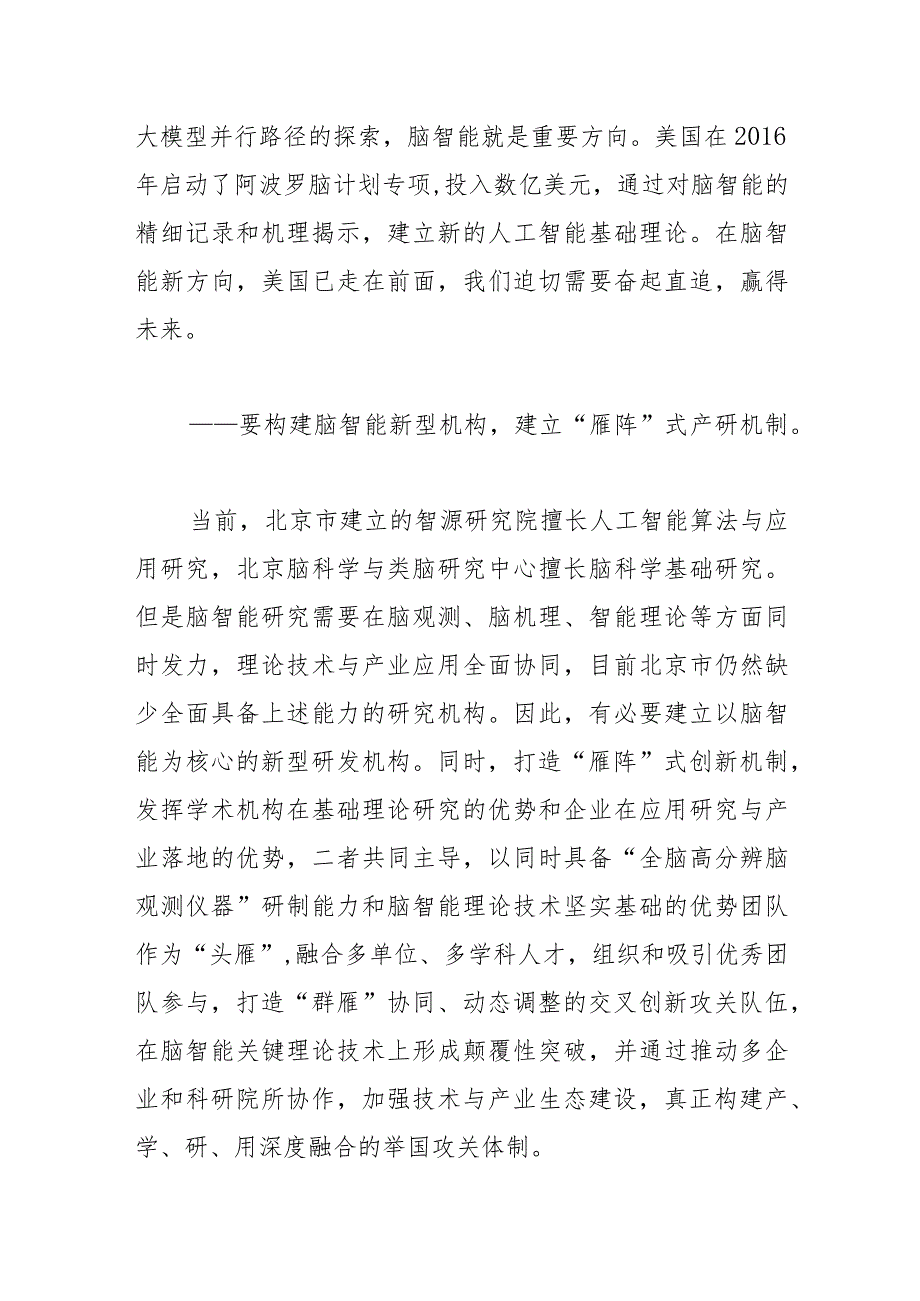 大模型并行路径的探索，脑智能就是重要方向。美国在2016年启动了阿波罗脑计划专项,投入数亿美元，通过对脑智能的精细记录和机理揭示，建立新的人工智能基础理论。在脑智能新方向，美国已走在前面，我们迫切需要奋起直追，赢得未来。

——要构建脑智能新型机构，建立“雁阵”式产研机制。

当前，北京市建立的智源研究院擅长人工智能算法与应用研究，北京脑科学与类脑研究中心擅长脑科学基础研究。但是脑智能研究需要在脑观测、脑机理、智能理论等方面同时发力，理论技术与产业应用全面协同，目前北京市仍然缺少全面具备上述能力的研究机构。因此，有必要建立以脑智能为核心的新型研发机构。同时，打造“雁阵”式创新机制，发挥学术机构在基础理论研究的优势和企业在应用研究与产业落地的优势，二者共同主导，以同时具备“全脑高分辨脑观测仪器”研制能力和脑智能理论技术坚实基础的优势团队作为“头雁”,融合多单位、多学科人才，组织和吸引优秀团队参与，打造“群雁”协同、动态调整的交叉创新攻关队伍，在脑智能关键理论技术上形成颠覆性突破，并通过推动多企业和科研院所协作，加强技术与产业生态建设，真正构建产、学、研、用深度融合的举国攻关体制。